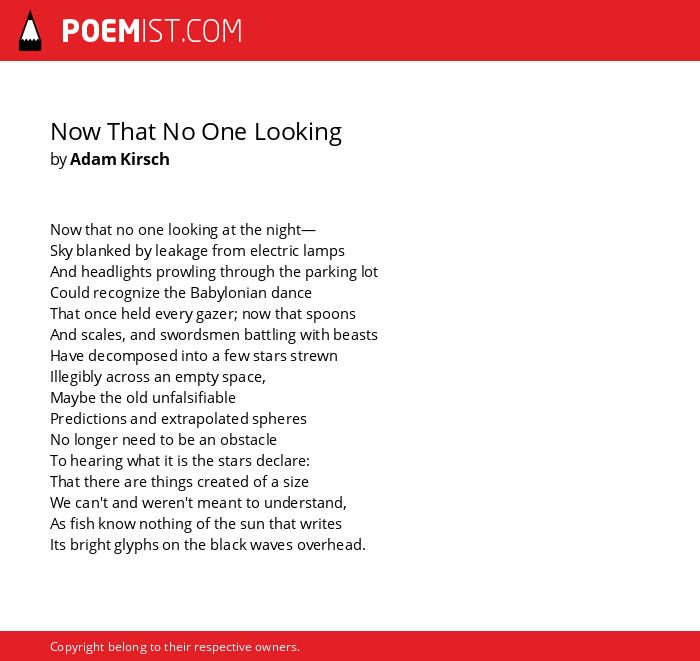 POEMIST.COM

Now That No One Looking
by Adam Kirsch

Now that no one looking at the night—
Sky blanked by leakage from electric lamps
And headlights prowling through the parking lot
Could recognize the Babylonian dance
That once held every gazer; now that spoons
And scales, and swordsmen battling with beasts
Have decomposed into a few stars strewn
Illegibly across an empty space,
Maybe the old unfalsifiable
Predictions and extrapolated spheres
No longer need to be an obstacle
To hearing what it is the stars declare:
That there are things created of a size
We can't and weren't meant to understand,
As fish know nothing of the sun that writes
Its bright glyphs on the black waves overhead.

Copyright belong to their respective owners.